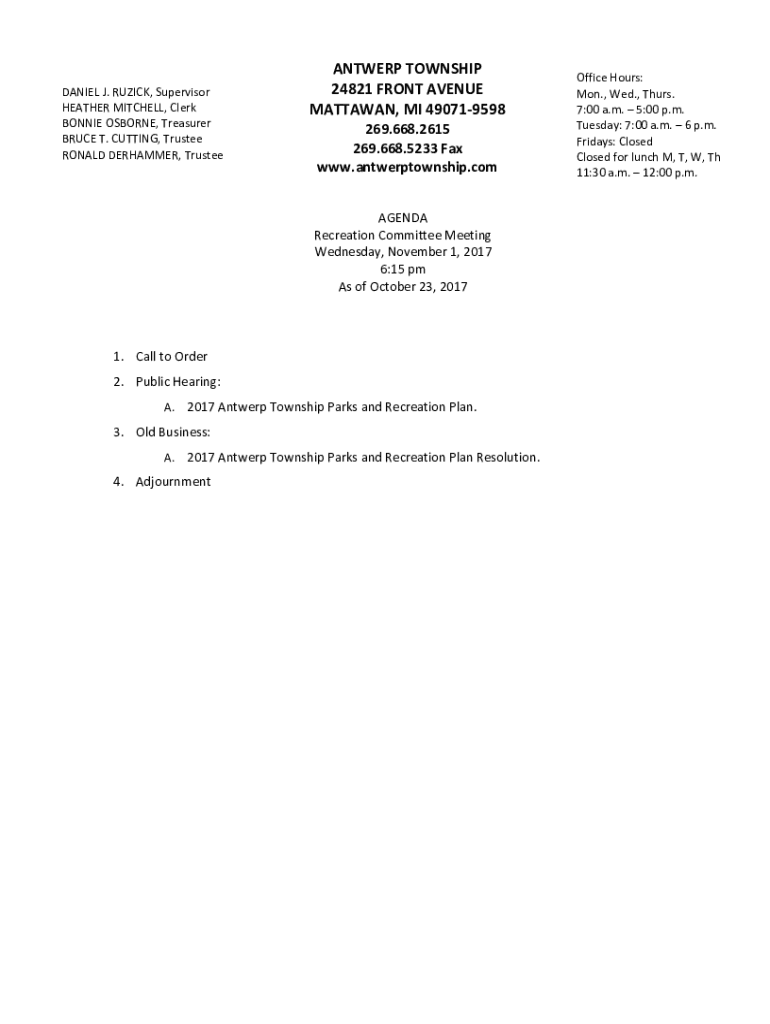 DANIEL J. RUZICK, Supervisor
HEATHER MITCHELL, Clerk
BONNIE OSBORNE, Treasurer
BRUCE T. CUTTING, Trustee
RONALD DERHAMMER, Trustee

ANTWERP TOWNSHIP
24821 FRONT AVENUE
MATTAWAN, MI 49071-9598
269.668.2615
269.668.5233 Fax
www.antwerptownship.com

Office Hours:
Mon., Wed., Thurs.
7:00 a.m. – 5:00 p.m.
Tuesday: 7:00 a.m. – 6 p.m.
Fridays: Closed
Closed for lunch M, T, W, Th
11:30 a.m. – 12:00 p.m.

AGENDA
Recreation Committee Meeting
Wednesday, November 1, 2017
6:15 pm
As of October 23, 2017

1. Call to Order
2. Public Hearing:
A. 2017 Antwerp Township Parks and Recreation Plan.
3. Old Business:
A. 2017 Antwerp Township Parks and Recreation Plan Resolution.
4. Adjournment